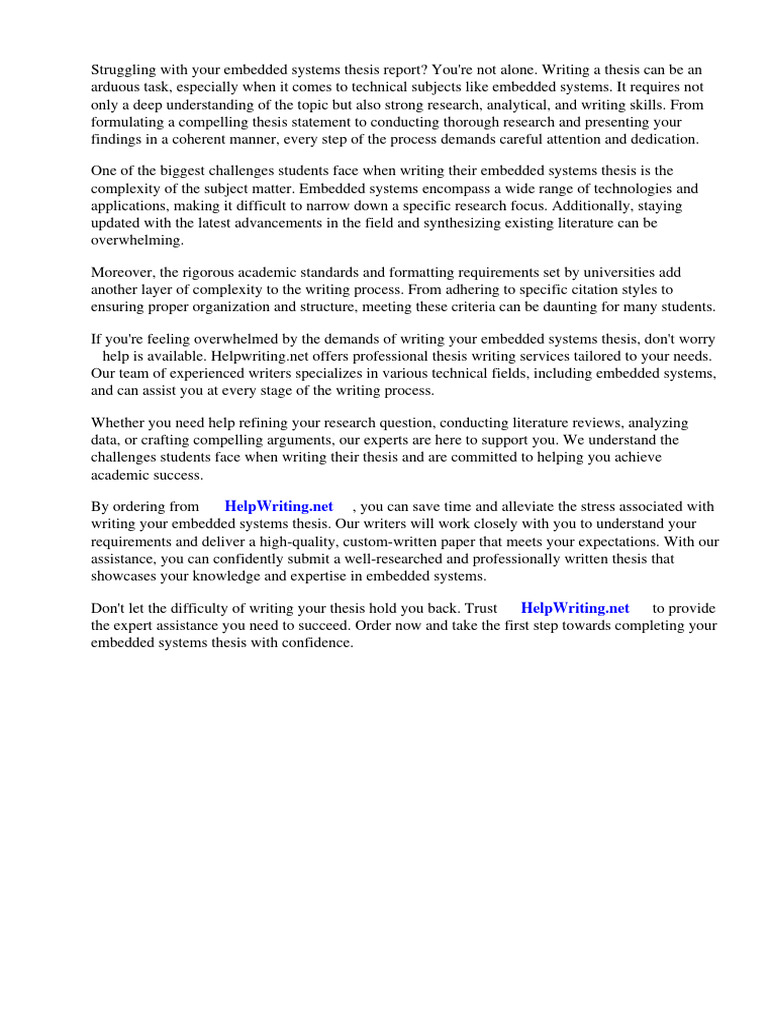 Struggling with your embedded systems thesis report? You're not alone. Writing a thesis can be an arduous task, especially when it comes to technical subjects like embedded systems. It requires not only a deep understanding of the topic but also strong research, analytical, and writing skills. From formulating a compelling thesis statement to conducting thorough research and presenting your findings in a coherent manner, every step of the process demands careful attention and dedication.

One of the biggest challenges students face when writing their embedded systems thesis is the complexity of the subject matter. Embedded systems encompass a wide range of technologies and applications, making it difficult to narrow down a specific research focus. Additionally, staying updated with the latest advancements in the field and synthesizing existing literature can be overwhelming.

Moreover, the rigorous academic standards and formatting requirements set by universities add another layer of complexity to the writing process. From adhering to specific citation styles to ensuring proper organization and structure, meeting these criteria can be daunting for many students.

If you're feeling overwhelmed by the demands of writing your embedded systems thesis, don't worry help is available. Helpwriting.net offers professional thesis writing services tailored to your needs. Our team of experienced writers specializes in various technical fields, including embedded systems, and can assist you at every stage of the writing process.

Whether you need help refining your research question, conducting literature reviews, analyzing data, or crafting compelling arguments, our experts are here to support you. We understand the challenges students face when writing their thesis and are committed to helping you achieve academic success.

By ordering from HelpWriting.net , you can save time and alleviate the stress associated with writing your embedded systems thesis. Our writers will work closely with you to understand your requirements and deliver a high-quality, custom-written paper that meets your expectations. With our assistance, you can confidently submit a well-researched and professionally written thesis that showcases your knowledge and expertise in embedded systems.

Don't let the difficulty of writing your thesis hold you back. Trust HelpWriting.net to provide the expert assistance you need to succeed. Order now and take the first step towards completing your embedded systems thesis with confidence.